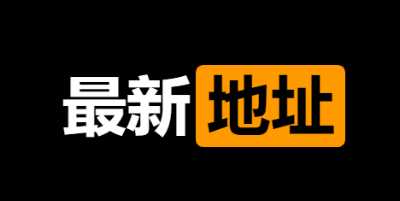 最新地址